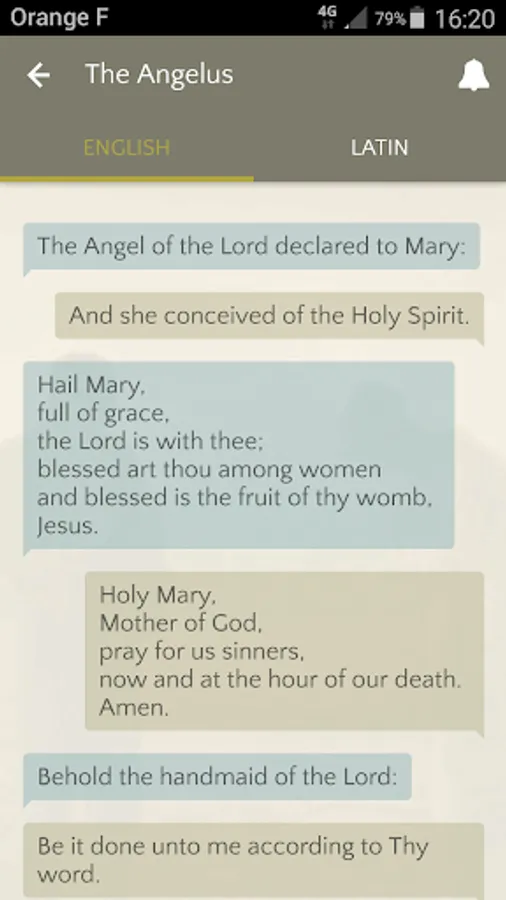 Orange F
4G 79% 16:20

The Angelus

ENGLISH
LATIN

The Angel of the Lord declared to Mary:

And she conceived of the Holy Spirit.

Hail Mary,
full of grace,
the Lord is with thee;
blessed art thou among women
and blessed is the fruit of thy womb,
Jesus.

Holy Mary,
Mother of God,
pray for us sinners,
now and at the hour of our death.
Amen.

Behold the handmaid of the Lord:

Be it done unto me according to Thy word.